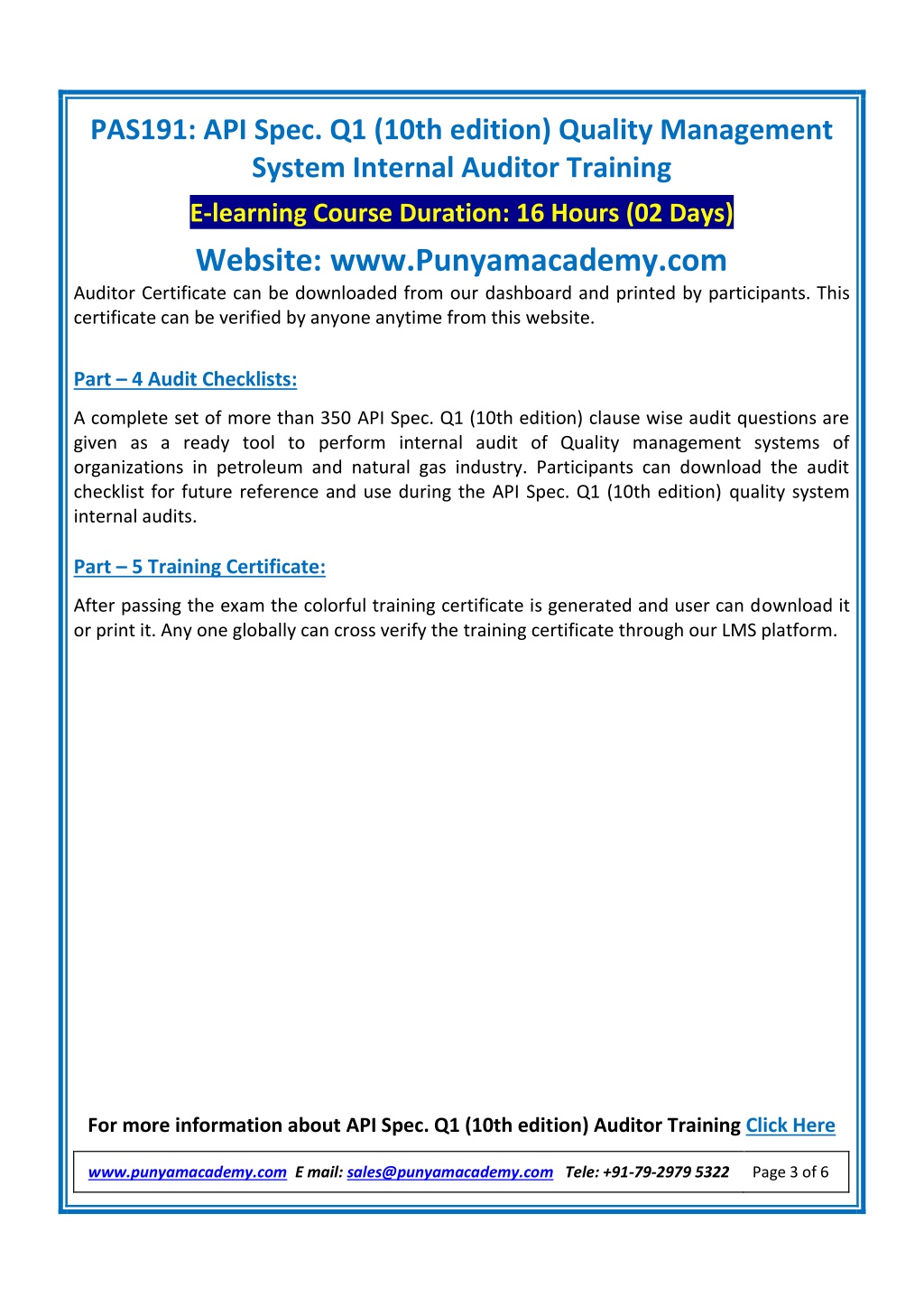 PAS191: API Spec. Q1 (10th edition) Quality Management System Internal Auditor Training

E-learning Course Duration: 16 Hours (02 Days)

Website: www.Punyamacademy.com

Auditor Certificate can be downloaded from our dashboard and printed by participants. This certificate can be verified by anyone anytime from this website.

Part – 4 Audit Checklists:

A complete set of more than 350 API Spec. Q1 (10th edition) clause wise audit questions are given as a ready tool to perform internal audit of Quality management systems of organizations in petroleum and natural gas industry. Participants can download the audit checklist for future reference and use during the API Spec. Q1 (10th edition) quality system internal audits.

Part – 5 Training Certificate:

After passing the exam the colorful training certificate is generated and user can download it or print it. Any one globally can cross verify the training certificate through our LMS platform.

For more information about API Spec. Q1 (10th edition) Auditor Training Click Here

www.punyamacademy.com E mail: sales@punyamacademy.com Tele: +91-79-2979 5322 Page 3 of 6